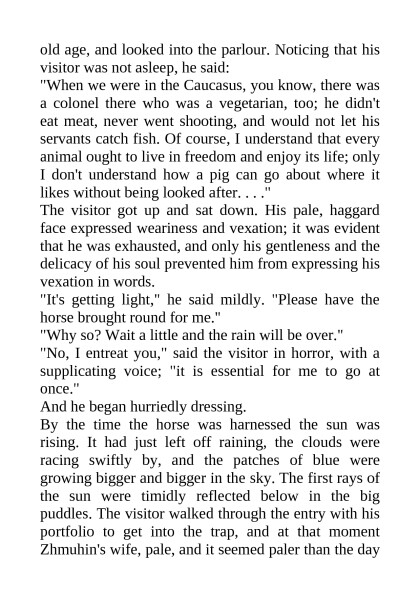 old age, and looked into the parlour. Noticing that his visitor was not asleep, he said:
"When we were in the Caucasus, you know, there was a colonel there who was a vegetarian, too; he didn't eat meat, never went shooting, and would not let his servants catch fish. Of course, I understand that every animal ought to live in freedom and enjoy its life; only I don't understand how a pig can go about where it likes without being looked after. . . ."
The visitor got up and sat down. His pale, haggard face expressed weariness and vexation; it was evident that he was exhausted, and only his gentleness and the delicacy of his soul prevented him from expressing his vexation in words.
"It's getting light," he said mildly. "Please have the horse brought round for me."
"Why so? Wait a little and the rain will be over."
"No, I entreat you," said the visitor in horror, with a supplicating voice; "it is essential for me to go at once."
And he began hurriedly dressing.
By the time the horse was harnessed the sun was rising. It had just left off raining, the clouds were racing swiftly by, and the patches of blue were growing bigger and bigger in the sky. The first rays of the sun were timidly reflected below in the big puddles. The visitor walked through the entry with his portfolio to get into the trap, and at that moment Zhmuhin's wife, pale, and it seemed paler than the day